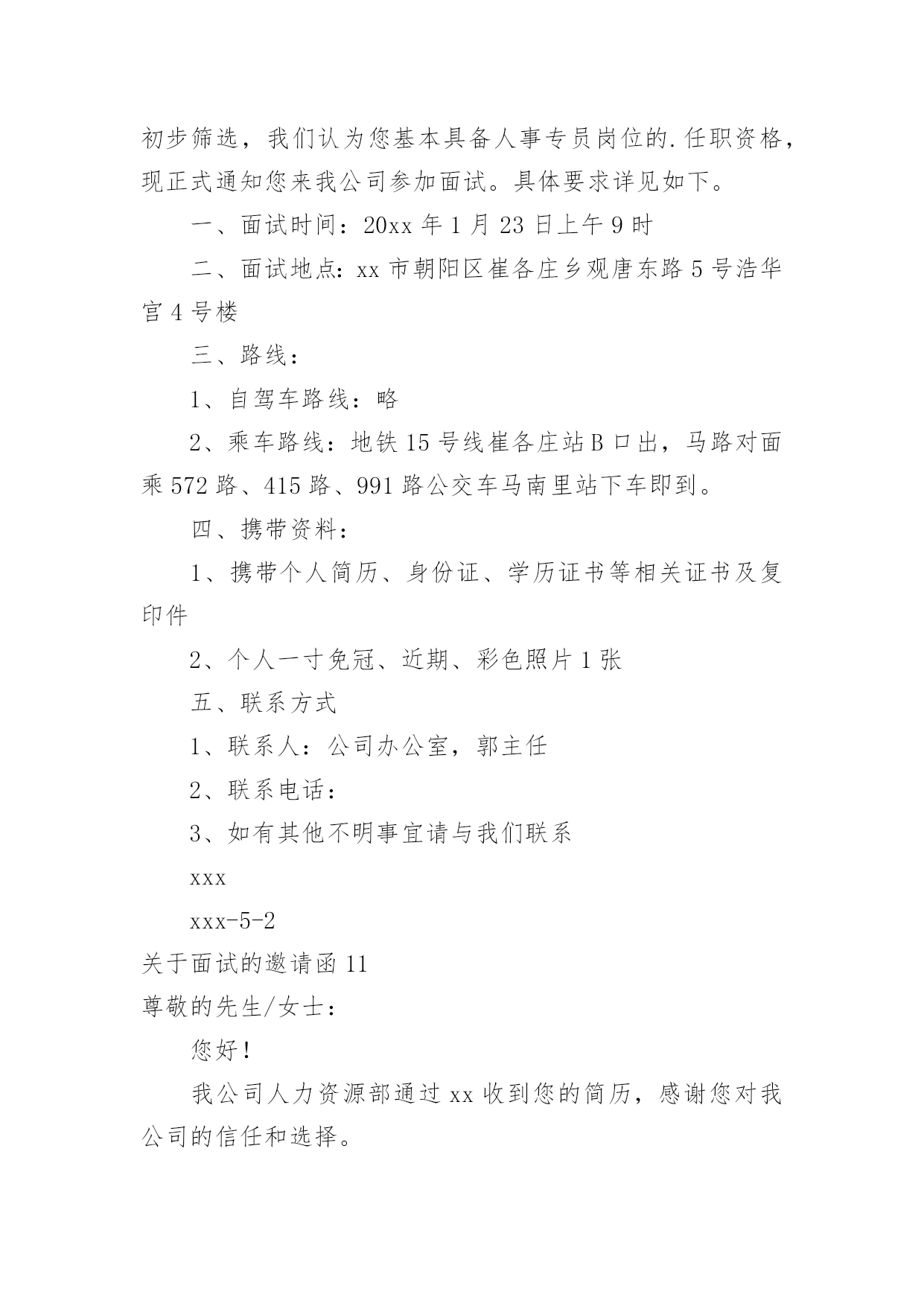 初步筛选，我们认为您基本具备人事专员岗位的.任职资格，现正式通知您来我公司参加面试。具体要求详见如下。

一、面试时间：20xx 年 1 月 23 日上午 9 时

二、面试地点：xx 市朝阳区崔各庄乡观唐东路 5 号浩华宫 4 号楼

三、路线：

1、自驾车路线：略

2、乘车路线：地铁 15 号线崔各庄站 B 口出，马路对面乘 572 路、415 路、991 路公交车马南里站下车即到。

四、携带资料：

1、携带个人简历、身份证、学历证书等相关证书及复印件

2、个人一寸免冠、近期、彩色照片 1 张

五、联系方式

1、联系人：公司办公室，郭主任

2、联系电话：

3、如有其他不明事宜请与我们联系

xxx

xxx-5-2

关于面试的邀请函 11

尊敬的先生/女士：

您好！

我公司人力资源部通过 xx 收到您的简历，感谢您对我公司的信任和选择。